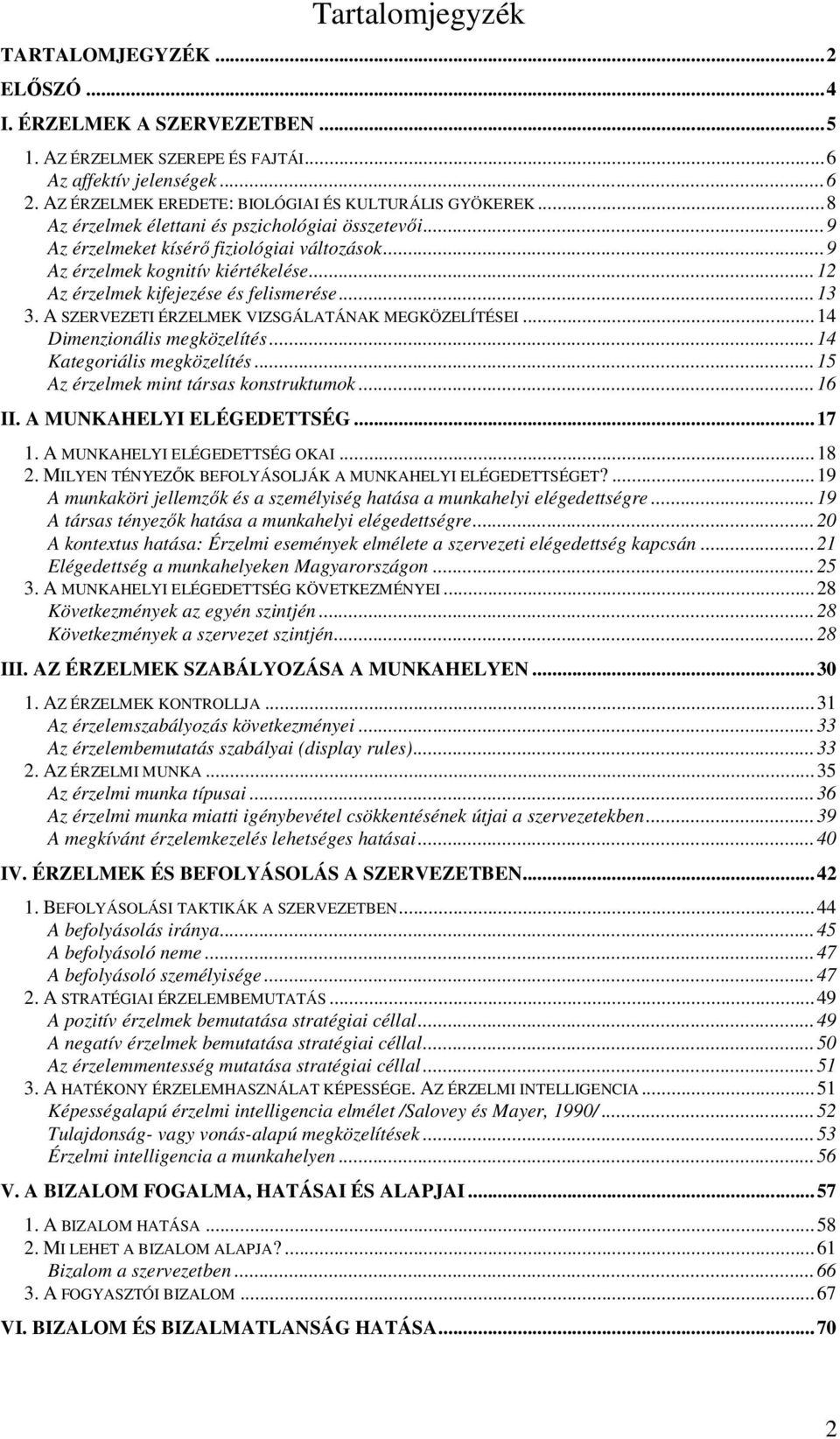 Tartalomjegyzék

TARTALOMJEGYZÉK ... 2
ELŐSZÓ ... 4
I. ÉRZELMEK A SZERVEZETBEN ... 5
1. AZ ÉRZELMEK SZEREPE ÉS FAJTÁI ... 6
Az affektív jelenségek ... 6
2. AZ ÉRZELMEK EREDETE: BIOLÓGIAI ÉS KULTURÁLIS GYÖKEREK ... 8
Az érzelmek élettani és pszichológiai összetevői ... 9
Az érzelmeket kísérő fiziológiai változások ... 9
Az érzelmek kognitív kiértékelése ... 12
Az érzelmek kifejezése és felismerése ... 13
3. A SZERVEZETI ÉRZELMEK VIZSGÁLATÁNAK MEGKÖZELÍTÉSEI ... 14
Dimenzionális megközelítés ... 14
Kategoriális megközelítés ... 15
Az érzelmek mint társas konstruktumok ... 16
II. A MUNKAHELYI ELÉGEDETTSÉG ... 17
1. A MUNKAHELYI ELÉGEDETTSÉG OKAI ... 18
2. MILYEN TÉNYEZŐK BEFOLYÁSOLJÁK A MUNKAHELYI ELÉGEDETTSÉGET? ... 19
A munkaköri jellemzők és a személyiség hatása a munkahelyi elégedettségre ... 19
A társas tényezők hatása a munkahelyi elégedettségre ... 20
A kontextus hatása: Érzelmi események elmélete a szervezeti elégedettség kapcsán ... 21
Elégedettség a munkahelyeken Magyarországon ... 25
3. A MUNKAHELYI ELÉGEDETTSÉG KÖVETKEZMÉNYEI ... 28
Következmények az egyén szintjén ... 28
Következmények a szervezet szintjén ... 28
III. AZ ÉRZELMEK SZABÁLYOZÁSA A MUNKAHELYEN ... 30
1. AZ ÉRZELMEK KONTROLLJA ... 31
Az érzelemszabályozás következményei ... 33
Az érzelembemutatás szabályai (display rules) ... 33
2. AZ ÉRZELMI MUNKA ... 35
Az érzelmi munka típusai ... 36
Az érzelmi munka miatti igénybevétel csökkentésének útjai a szervezetekben ... 39
A megkívánt érzelemkezelés lehetséges hatásai ... 40
IV. ÉRZELMEK ÉS BEFOLYÁSOLÁS A SZERVEZETBEN ... 42
1. BEFOLYÁSOLÁSI TAKTIKÁK A SZERVEZETBEN ... 44
A befolyásolás iránya ... 45
A befolyásoló neme ... 47
A befolyásoló személyisége ... 47
2. A STRATÉGIAI ÉRZELEMBEMUTATÁS ... 49
A pozitív érzelmek bemutatása stratégiai céllal ... 49
A negatív érzelmek bemutatása stratégiai céllal ... 50
Az érzelemmentesség mutatása stratégiai céllal ... 51
3. A HATÉKONY ÉRZELEMHASZNÁLAT KÉPESSÉGE. AZ ÉRZELMI INTELLIGENCIA ... 51
Képességalapú érzelmi intelligencia elmélet /Salovey és Mayer, 1990/ ... 52
Tulajdonság- vagy vonás-alapú megközelítések ... 53
Érzelmi intelligencia a munkahelyen ... 56
V. A BIZALOM FOGALMA, HATÁSAI ÉS ALAPJAI ... 57
1. A BIZALOM HATÁSA ... 58
2. MI LEHET A BIZALOM ALAPJA? ... 61
Bizalom a szervezetben ... 66
3. A FOGYASZTÓI BIZALOM ... 67
VI. BIZALOM ÉS BIZALMATLANSÁG HATÁSA ... 70

2